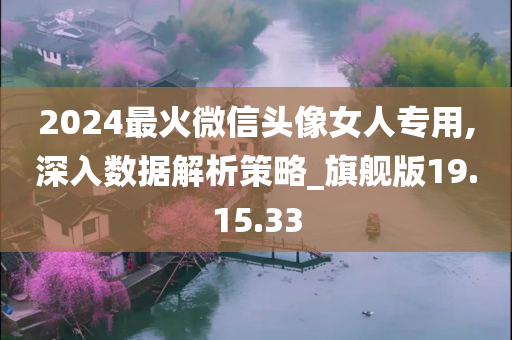 2024最火微信头像女人专用,深入数据解析策略_旗舰版19.15.33